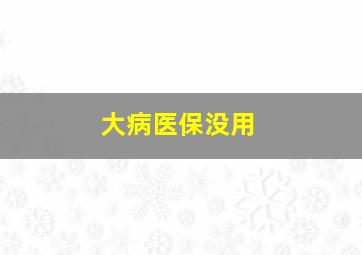 大病医保没用